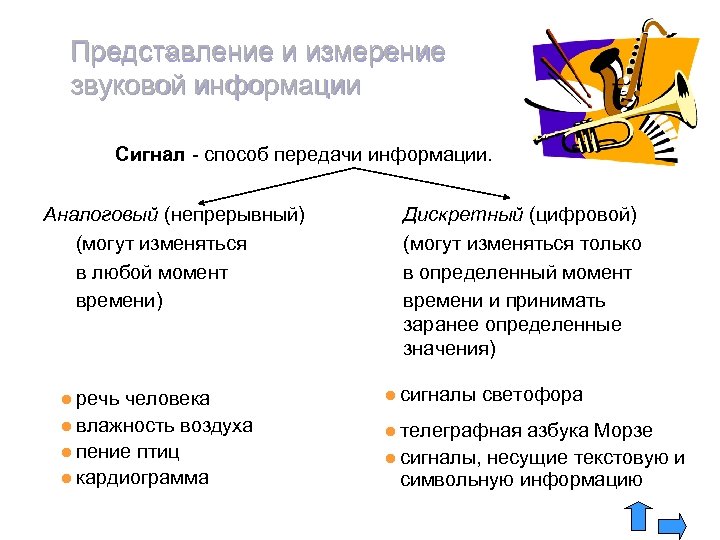 Представление и измерение звуковой информации

Сигнал - способ передачи информации.

Аналоговый (непрерывный)
(могут изменяться
в любой момент
времени)

• речь человека
• влажность воздуха
• пение птиц
• кардиограмма

Дискретный (цифровой)
(могут изменяться только
в определенный момент
времени и принимать
заранее определенные
значения)

• сигналы светофора
• телеграфная азбука Морзе
• сигналы, несущие текстовую и символьную информацию